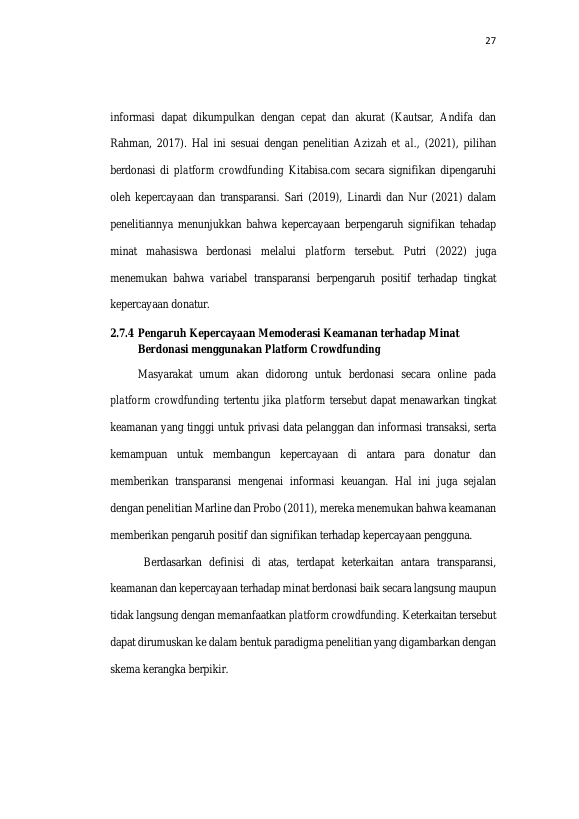 27

informasi dapat dikumpulkan dengan cepat dan akurat (Kautsar, Andifa dan Rahman, 2017). Hal ini sesuai dengan penelitian Azizah et al., (2021), pilihan berdonasi di platform crowdfunding Kitabisa.com secara signifikan dipengaruhi oleh kepercayaan dan transparansi. Sari (2019), Linardi dan Nur (2021) dalam penelitiannya menunjukkan bahwa kepercayaan berpengaruh signifikan tehadap minat mahasiswa berdonasi melalui platform tersebut. Putri (2022) juga menemukan bahwa variabel transparansi berpengaruh positif terhadap tingkat kepercayaan donatur.

2.7.4 Pengaruh Kepercayaan Memoderasi Keamanan terhadap Minat Berdonasi menggunakan Platform Crowdfunding

Masyarakat umum akan didorong untuk berdonasi secara online pada platform crowdfunding tertentu jika platform tersebut dapat menawarkan tingkat keamanan yang tinggi untuk privasi data pelanggan dan informasi transaksi, serta kemampuan untuk membangun kepercayaan di antara para donatur dan memberikan transparansi mengenai informasi keuangan. Hal ini juga sejalan dengan penelitian Marline dan Probo (2011), mereka menemukan bahwa keamanan memberikan pengaruh positif dan signifikan terhadap kepercayaan pengguna.

Berdasarkan definisi di atas, terdapat keterkaitan antara transparansi, keamanan dan kepercayaan terhadap minat berdonasi baik secara langsung maupun tidak langsung dengan memanfaatkan platform crowdfunding. Keterkaitan tersebut dapat dirumuskan ke dalam bentuk paradigma penelitian yang digambarkan dengan skema kerangka berpikir.